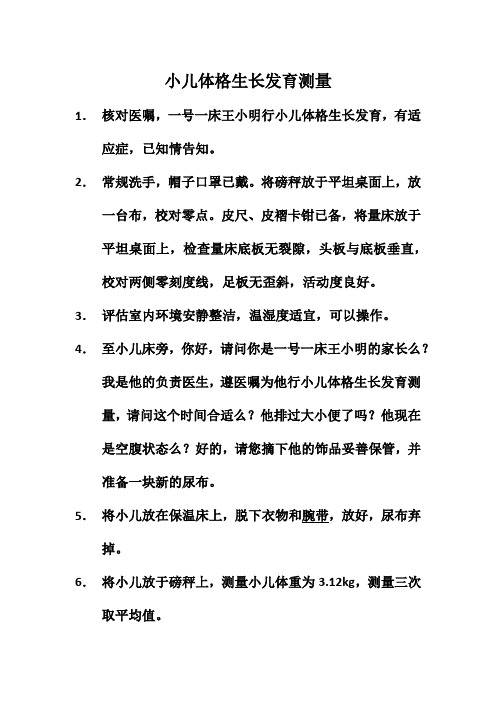 小儿体格生长发育测量

1. 核对医嘱，一号一床王小明行小儿体格生长发育，有适应症，已知情告知。

2. 常规洗手，帽子口罩已戴。将磅秤放于平坦桌面上，放一台布，校对零点。皮尺、皮褶卡钳已备，将量床放于平坦桌面上，检查量床底板无裂隙，头板与底板垂直，校对两侧零刻度线，足板无歪斜，活动度良好。

3. 评估室内环境安静整洁，温湿度适宜，可以操作。

4. 至小儿床旁，你好，请问你是一号一床王小明的家长么？我是他的负责医生，遵医嘱为他行小儿体格生长发育测量，请问这个时间合适么？他排过大小便了吗？他现在是空腹状态么？好的，请您摘下他的饰品妥善保管，并准备一块新的尿布。

5. 将小儿放在保温床上，脱下衣物和腕带，放好，尿布弃掉。

6. 将小儿放于磅秤上，测量小儿体重为 3.12kg，测量三次取平均值。